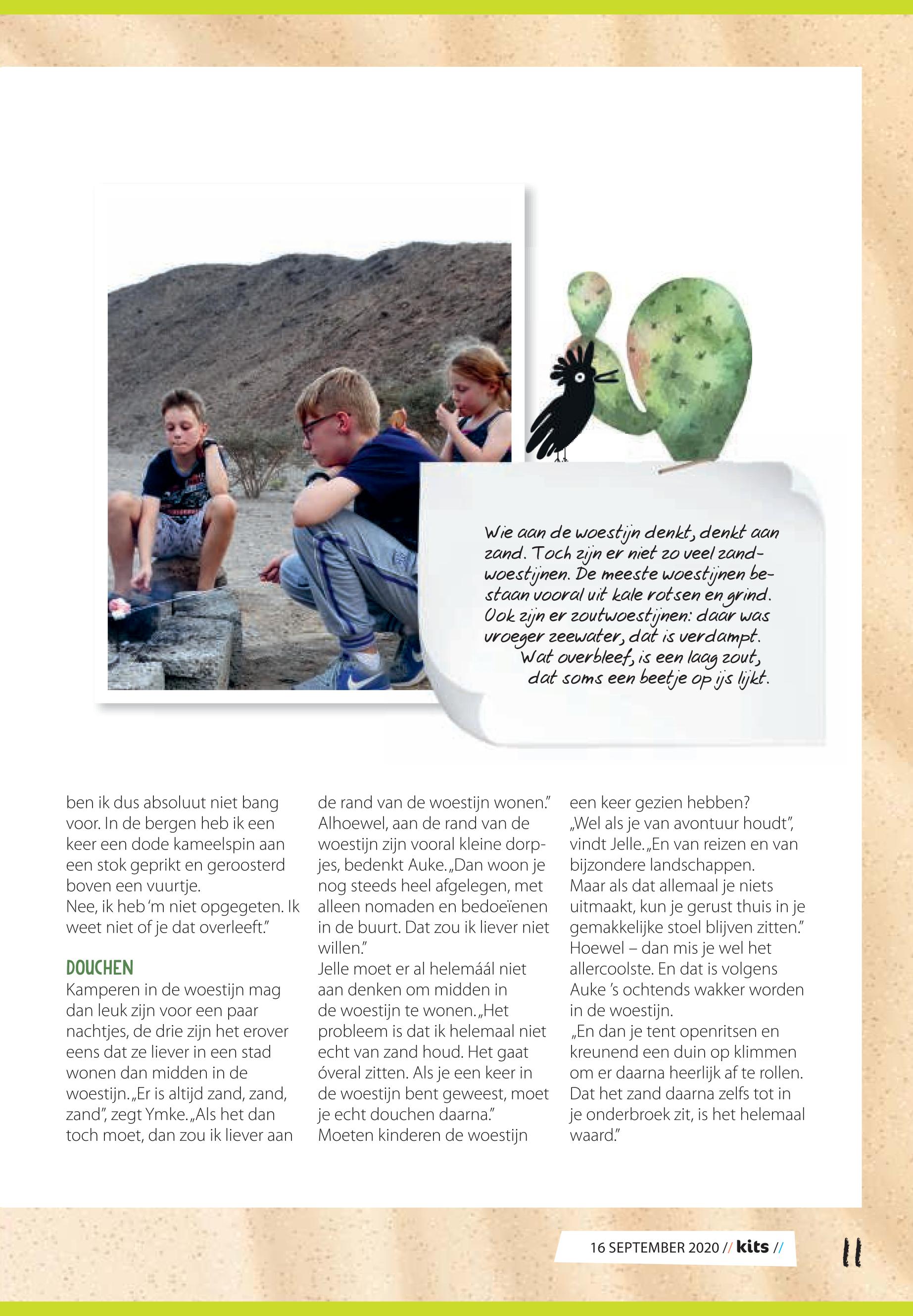 Wie aan de woestijn denkt, denkt aan zand. Toch zijn er niet zo veel zandwoestijnen. De meeste woestijnen bestaan vooral uit kale rotsen en grind. Ook zijn er zoutwoestijnen: daar was vroeger zeewater, dat is verdampt. Wat overbleef, is een laag zout, dat soms een beetje op ijs lijkt.

ben ik dus absoluut niet bang voor. In de bergen heb ik een keer een dode kameelspin aan een stok geprikt en geroosterd boven een vuurtje.
Nee, ik heb 'm niet opgegeten. Ik weet niet of je dat overleeft."

DOUCHEN
Kamperen in de woestijn mag dan leuk zijn voor een paar nachtjes, de drie zijn het erover eens dat ze liever in een stad wonen dan midden in de woestijn. „Er is altijd zand, zand, zand", zegt Ymke. „Als het dan toch moet, dan zou ik liever aan de rand van de woestijn wonen."
Alhoewel, aan de rand van de woestijn zijn vooral kleine dorpjes, bedenkt Auke. „Dan woon je nog steeds heel afgelegen, met alleen nomaden en bedoeïenen in de buurt. Dat zou ik liever niet willen."
Jelle moet er al helemáál niet aan denken om midden in de woestijn te wonen. „Het probleem is dat ik helemaal niet echt van zand houd. Het gaat óveral zitten. Als je een keer in de woestijn bent geweest, moet je echt douchen daarna."
Moeten kinderen de woestijn een keer gezien hebben?
„Wel als je van avontuur houdt", vindt Jelle. „En van reizen en van bijzondere landschappen.
Maar als dat allemaal je niets uitmaakt, kun je gerust thuis in je gemakkelijke stoel blijven zitten."
Hoewel – dan mis je wel het allercoolste. En dat is volgens Auke 's ochtends wakker worden in de woestijn.
„En dan je tent openritsen en kreunend een duin op klimmen om er daarna heerlijk af te rollen. Dat het zand daarna zelfs tot in je onderbroek zit, is het helemaal waard."

16 SEPTEMBER 2020 // kits //

11